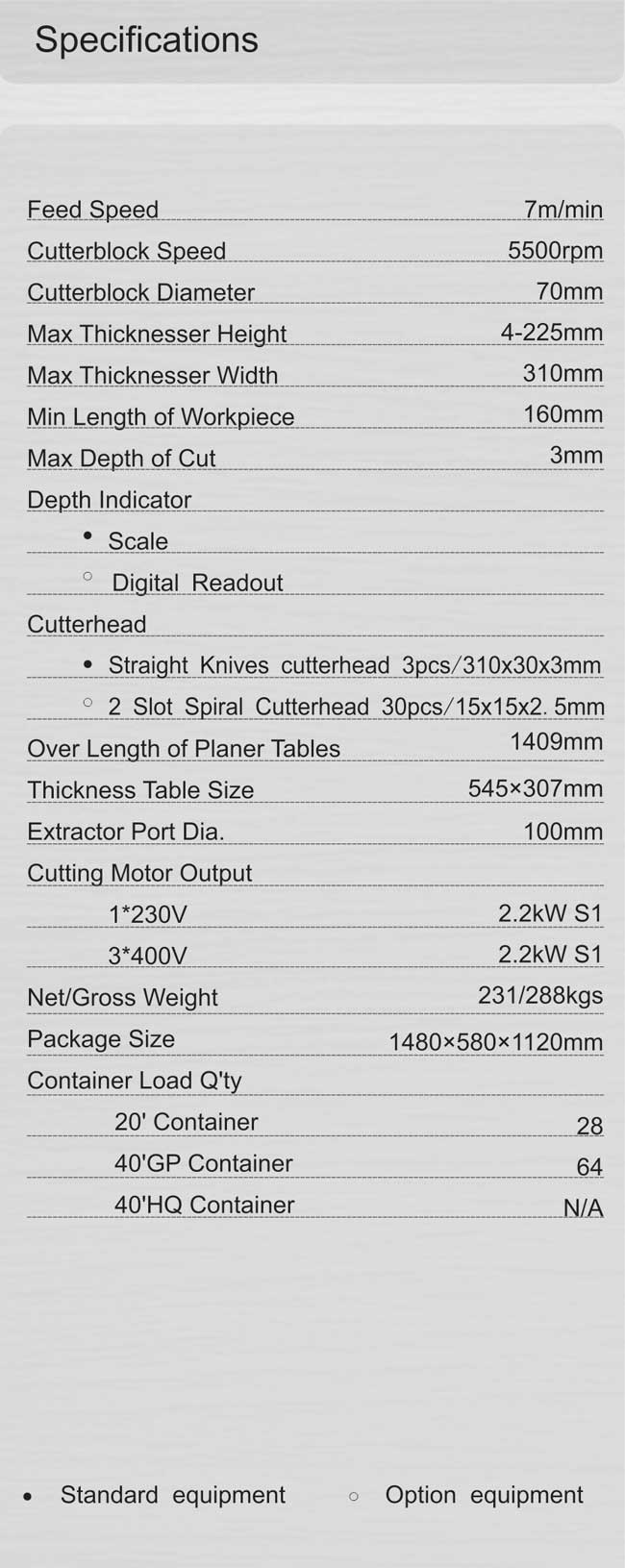 Specifications

| | |
|---|---|
| Feed Speed | 7m/min |
| Cutterblock Speed | 5500rpm |
| Cutterblock Diameter | 70mm |
| Max Thicknesser Height | 4-225mm |
| Max Thicknesser Width | 310mm |
| Min Length of Workpiece | 160mm |
| Max Depth of Cut | 3mm |
| Depth Indicator | |
| • Scale | |
| ○ Digital Readout | |
| Cutterhead | |
| • Straight Knives cutterhead 3pcs/310x30x3mm | |
| ○ 2 Slot Spiral Cutterhead 30pcs/15x15x2. 5mm | |
| Over Length of Planer Tables | 1409mm |
| Thickness Table Size | 545×307mm |
| Extractor Port Dia. | 100mm |
| Cutting Motor Output | |
| 1*230V | 2.2kW S1 |
| 3*400V | 2.2kW S1 |
| Net/Gross Weight | 231/288kgs |
| Package Size | 1480×580×1120mm |
| Container Load Q'ty | |
| 20' Container | 28 |
| 40'GP Container | 64 |
| 40'HQ Container | N/A |

• Standard equipment ○ Option equipment